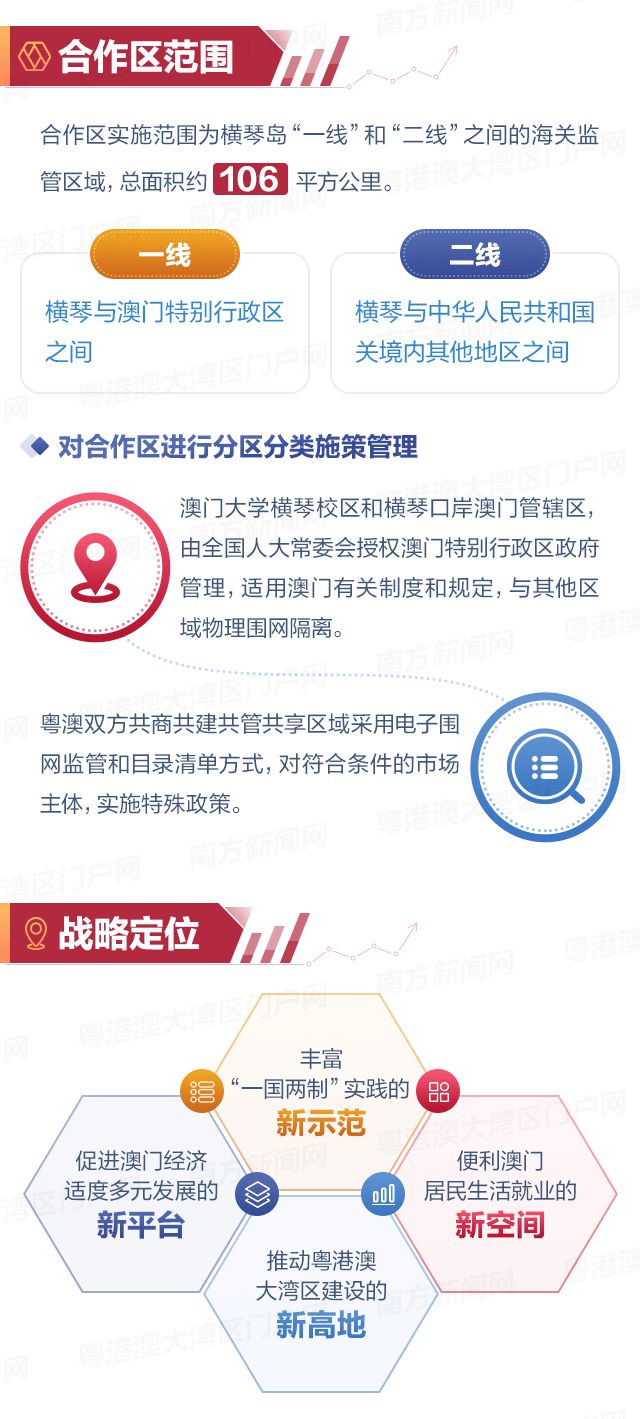 合作区范围

合作区实施范围为横琴岛“一线”和“二线”之间的海关监管区域，总面积约 106 平方公里。

一线

横琴与澳门特别行政区之间

二线

横琴与中华人民共和国关境内其他地区之间

对合作区进行分区分类施策管理

澳门大学横琴校区和横琴口岸澳门管辖区，由全国人大常委会授权澳门特别行政区政府管理，适用澳门有关制度和规定，与其他区域物理围网隔离。

粤澳双方共商共建共管共享区域采用电子围网监管和目录清单方式，对符合条件的市场主体，实施特殊政策。

战略定位

丰富“一国两制”实践的新示范

促进澳门经济适度多元发展的新平台

便利澳门居民生活就业的新空间

推动粤港澳大湾区建设的新高地

南方新闻网
粤港澳大湾区门户网